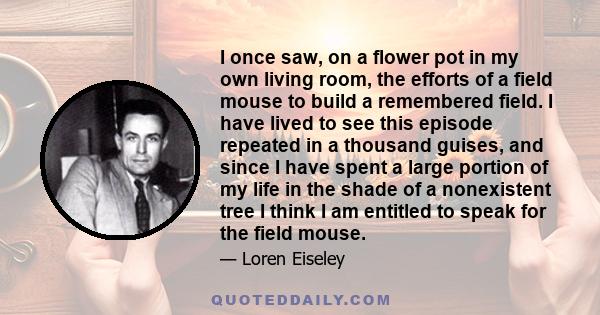 I once saw, on a flower pot in my own living room, the efforts of a field mouse to build a remembered field. I have lived to see this episode repeated in a thousand guises, and since I have spent a large portion of my life in the shade of a nonexistent tree I think I am entitled to speak for the field mouse.

— Loren Eiseley

QUOTEDDAILY.COM